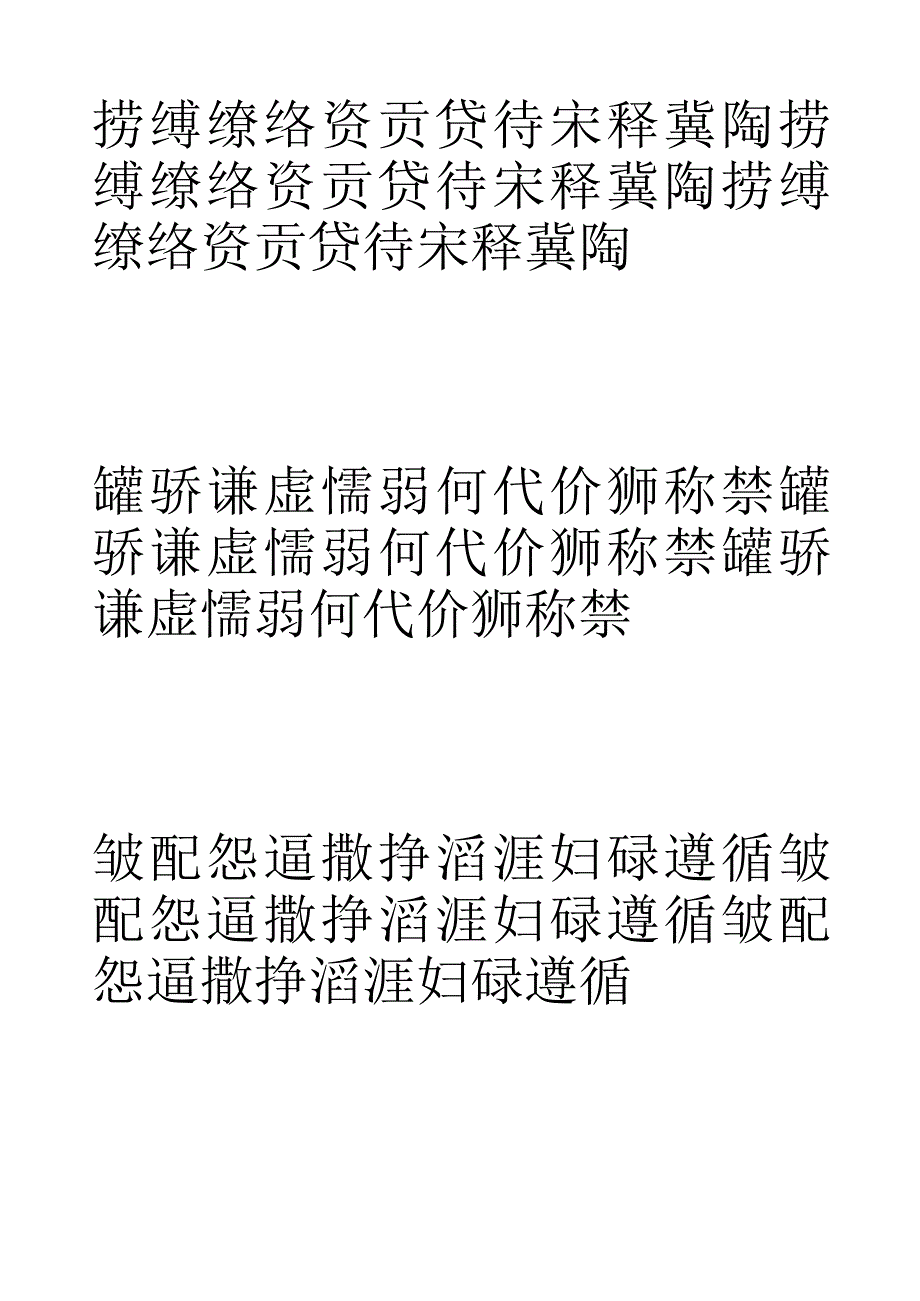 捞缚缭络资贡贷待宋释冀陶捞缚缭络资贡贷待宋释冀陶捞缚缭络资贡贷待宋释冀陶

罐骄谦虚懦弱何代价狮称禁罐骄谦虚懦弱何代价狮称禁罐骄谦虚懦弱何代价狮称禁

皱配怨逼撒挣滔涯妇碌遵循皱配怨逼撒挣滔涯妇碌遵循皱配怨逼撒挣滔涯妇碌遵循